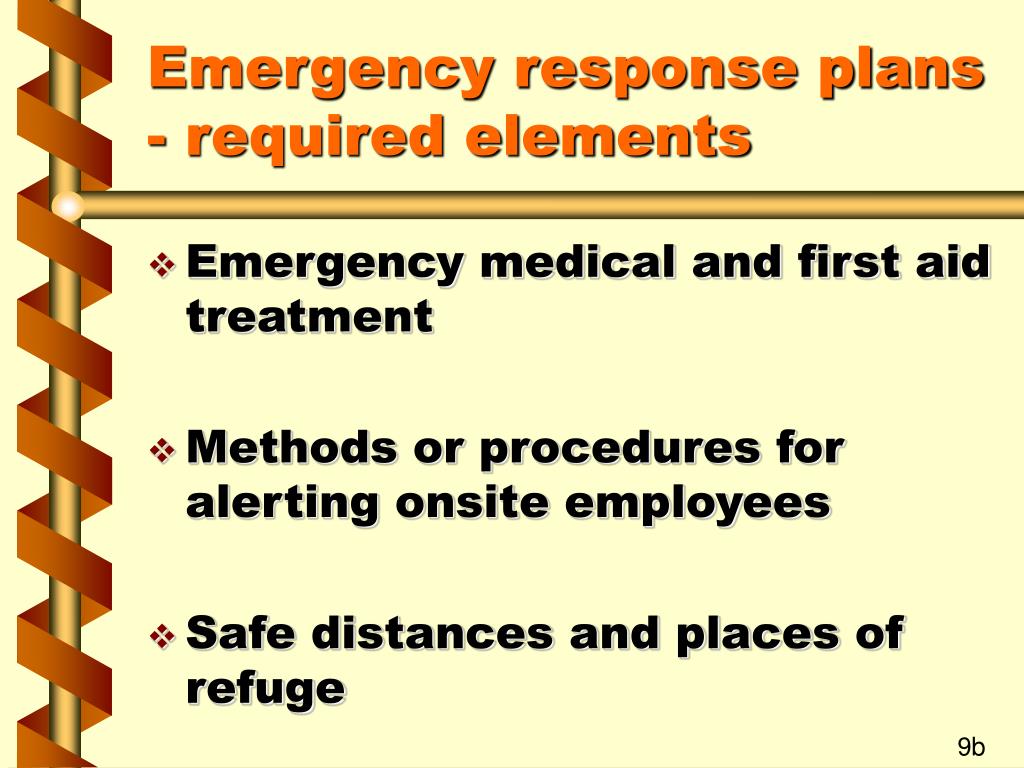 Emergency response plans - required elements

❖ Emergency medical and first aid treatment

❖ Methods or procedures for alerting onsite employees

❖ Safe distances and places of refuge

9b